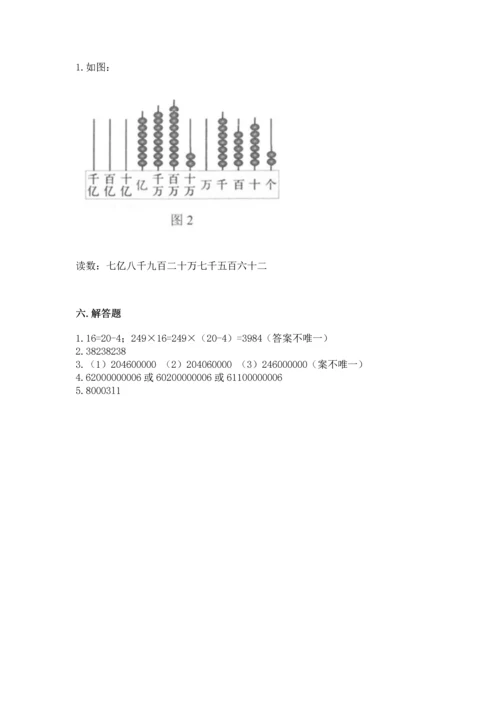 1. 如图：

千亿 百亿 十亿 亿 千万 百万 十万 万 千 百 十 个

图 2

读数：七亿八千九百二十万七千五百六十二

六. 解答题

1. 16=20-4；249×16=249×（20-4）=3984（答案不唯一）
2. 38238238
3. （1）204600000 （2）204060000 （3）246000000（案不唯一）
4. 62000000006 或 60200000006 或 61100000006
5. 8000311